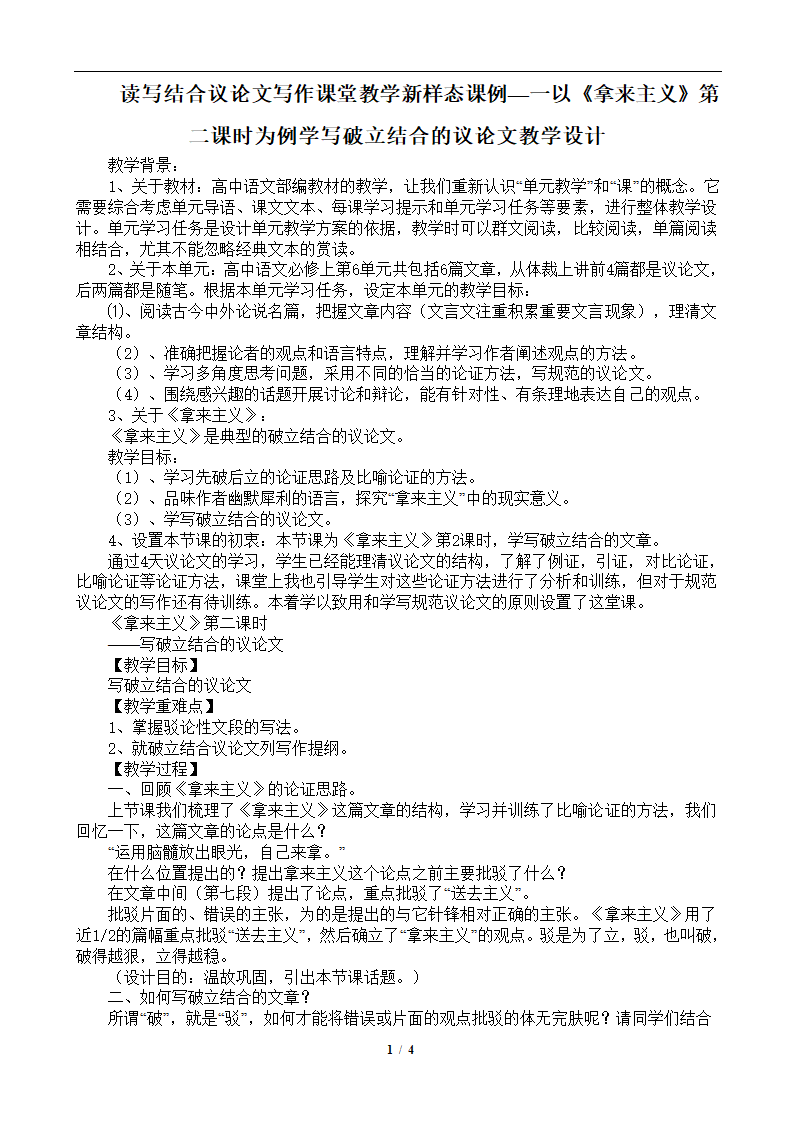 读写结合议论文写作课堂教学新样态课例—一以《拿来主义》第二课时为例学写破立结合的议论文教学设计

教学背景：

1、关于教材：高中语文部编教材的教学，让我们重新认识“单元教学”和“课”的概念。它需要综合考虑单元导语、课文文本、每课学习提示和单元学习任务等要素，进行整体教学设计。单元学习任务是设计单元教学方案的依据，教学时可以群文阅读，比较阅读，单篇阅读相结合，尤其不能忽略经典文本的赏读。

2、关于本单元：高中语文必修上第6单元共包括6篇文章，从体裁上讲前4篇都是议论文，后两篇都是随笔。根据本单元学习任务，设定本单元的教学目标：

⑴、阅读古今中外论说名篇，把握文章内容（文言文注重积累重要文言现象），理清文章结构。

（2）、准确把握论者的观点和语言特点，理解并学习作者阐述观点的方法。

（3）、学习多角度思考问题，采用不同的恰当的论证方法，写规范的议论文。

（4）、围绕感兴趣的话题开展讨论和辩论，能有针对性、有条理地表达自己的观点。

3、关于《拿来主义》：

《拿来主义》是典型的破立结合的议论文。

教学目标：

（1）、学习先破后立的论证思路及比喻论证的方法。

（2）、品味作者幽默犀利的语言，探究“拿来主义”中的现实意义。

（3）、学写破立结合的议论文。

4、设置本节课的初衷：本节课为《拿来主义》第2课时，学写破立结合的文章。

通过4天议论文的学习，学生已经能理清议论文的结构，了解了例证，引证，对比论证，比喻论证等论证方法，课堂上我也引导学生对这些论证方法进行了分析和训练，但对于规范议论文的写作还有待训练。本着学以致用和学写规范议论文的原则设置了这堂课。

《拿来主义》第二课时

——写破立结合的议论文

【教学目标】

写破立结合的议论文

【教学重难点】

1、掌握驳论性文段的写法。

2、就破立结合议论文列写作提纲。

【教学过程】

一、回顾《拿来主义》的论证思路。

上节课我们梳理了《拿来主义》这篇文章的结构，学习并训练了比喻论证的方法，我们回忆一下，这篇文章的论点是什么？

“运用脑髓放出眼光，自己来拿。”

在什么位置提出的？提出拿来主义这个论点之前主要批驳了什么？

在文章中间（第七段）提出了论点，重点批驳了“送去主义”。

批驳片面的、错误的主张，为的是提出的与它针锋相对正确的主张。《拿来主义》用了近1/2的篇幅重点批驳“送去主义”，然后确立了“拿来主义”的观点。驳是为了立，驳，也叫破，破得越狠，立得越稳。

（设计目的：温故巩固，引出本节课话题。）

二、如何写破立结合的文章？

所谓“破”，就是“驳”，如何才能将错误或片面的观点批驳的体无完肤呢？请同学们结合

1 / 4